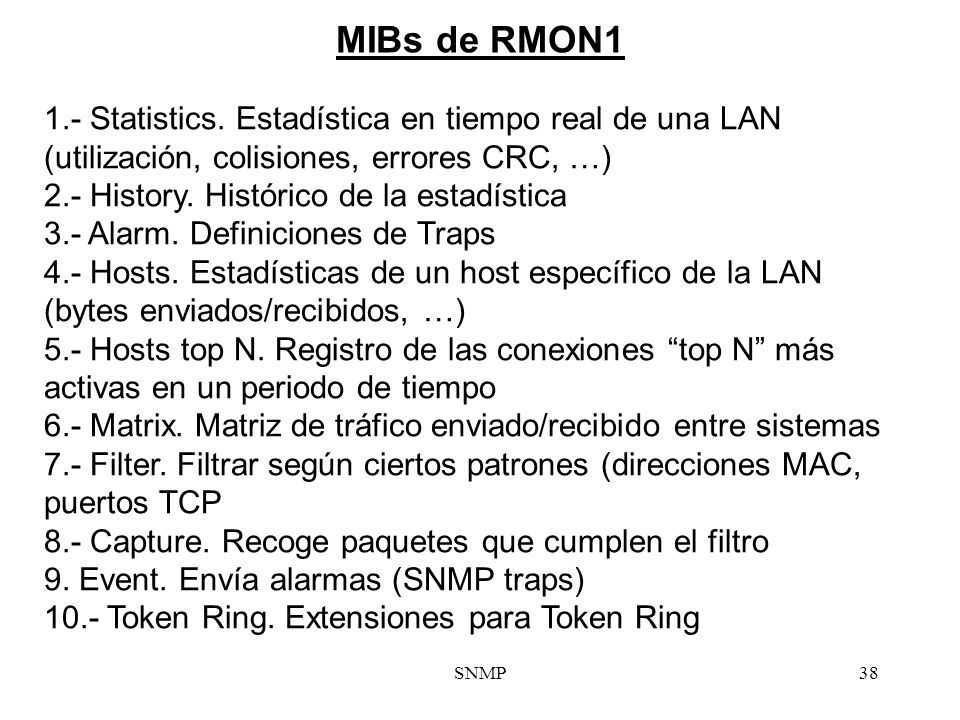 MIBs de RMON1

1.- Statistics. Estadística en tiempo real de una LAN (utilización, colisiones, errores CRC, …)
2.- History. Histórico de la estadística
3.- Alarm. Definiciones de Traps
4.- Hosts. Estadísticas de un host específico de la LAN (bytes enviados/recibidos, …)
5.- Hosts top N. Registro de las conexiones “top N” más activas en un periodo de tiempo
6.- Matrix. Matriz de tráfico enviado/recibido entre sistemas
7.- Filter. Filtrar según ciertos patrones (direcciones MAC, puertos TCP
8.- Capture. Recoge paquetes que cumplen el filtro
9. Event. Envía alarmas (SNMP traps)
10.- Token Ring. Extensiones para Token Ring

SNMP

38